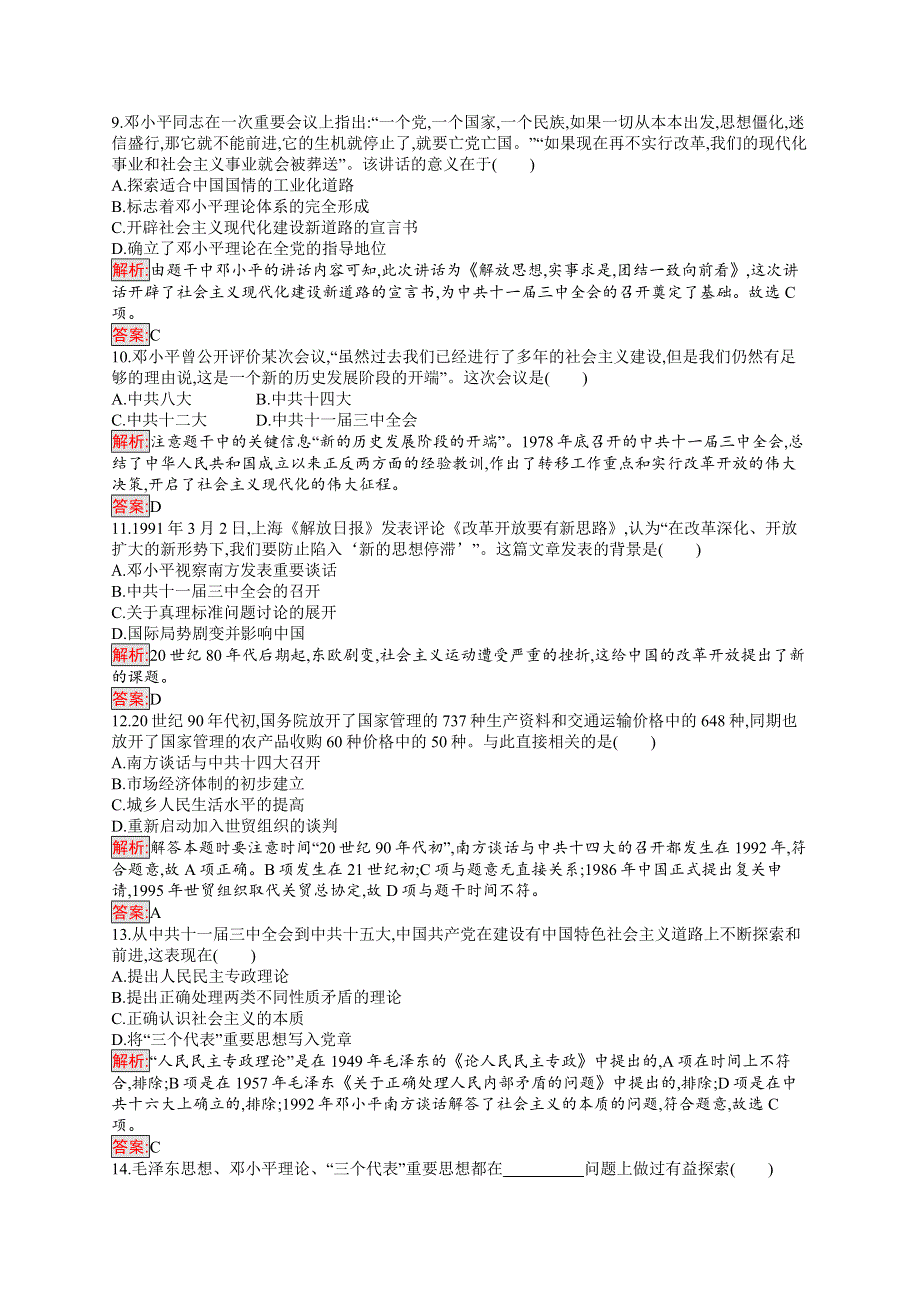 9.邓小平同志在一次重要会议上指出:“一个党,一个国家,一个民族,如果一切从本本出发,思想僵化,迷信盛行,那它就不能前进,它的生机就停止了,就要亡党亡国。”“如果现在再不实行改革,我们的现代化事业和社会主义事业就会被葬送”。该讲话的意义在于(　　)
A.探索适合中国国情的工业化道路
B.标志着邓小平理论体系的完全形成
C.开辟社会主义现代化建设新道路的宣言书
D.确立了邓小平理论在全党的指导地位
解析:由题干中邓小平的讲话内容可知,此次讲话为《解放思想,实事求是,团结一致向前看》,这次讲话开辟了社会主义现代化建设新道路的宣言书,为中共十一届三中全会的召开奠定了基础。故选 C 项。
答案:C
10.邓小平曾公开评价某次会议,“虽然过去我们已经进行了多年的社会主义建设,但是我们仍然有足够的理由说,这是一个新的历史发展阶段的开端”。这次会议是(　　)
A.中共八大　　　B.中共十四大
C.中共十二大　　　D.中共十一届三中全会
解析:注意题干中的关键信息“新的历史发展阶段的开端”。1978 年底召开的中共十一届三中全会,总结了中华人民共和国成立以来正反两方面的经验教训,作出了转移工作重点和实行改革开放的伟大决策,开启了社会主义现代化的伟大征程。
答案:D
11.1991 年 3 月 2 日,上海《解放日报》发表评论《改革开放要有新思路》,认为“在改革深化、开放扩大的新形势下,我们要防止陷入‘新的思想停滞’”。这篇文章发表的背景是(　　)
A.邓小平视察南方发表重要谈话
B.中共十一届三中全会的召开
C.关于真理标准问题讨论的展开
D.国际局势剧变并影响中国
解析:20 世纪 80 年代后期起,东欧剧变,社会主义运动遭受严重的挫折,这给中国的改革开放提出了新的课题。
答案:D
12.20 世纪 90 年代初,国务院放开了国家管理的 737 种生产资料和交通运输价格中的 648 种,同期也放开了国家管理的农产品收购 60 种价格中的 50 种。与此直接相关的是(　　)
A.南方谈话与中共十四大召开
B.市场经济体制的初步建立
C.城乡人民生活水平的提高
D.重新启动加入世贸组织的谈判
解析:解答本题时要注意时间“20 世纪 90 年代初”,南方谈话与中共十四大的召开都发生在 1992 年,符合题意,故 A 项正确。B 项发生在 21 世纪初;C 项与题意无直接关系;1986 年中国正式提出复关申请,1995 年世贸组织取代关贸总协定,故 D 项与题干时间不符。
答案:A
13.从中共十一届三中全会到中共十五大,中国共产党在建设有中国特色社会主义道路上不断探索和前进,这表现在(　　)
A.提出人民民主专政理论
B.提出正确处理两类不同性质矛盾的理论
C.正确认识社会主义的本质
D.将“三个代表”重要思想写入党章
解析:“人民民主专政理论”是在 1949 年毛泽东的《论人民民主专政》中提出的,A 项在时间上不符合,排除;B 项是在 1957 年毛泽东《关于正确处理人民内部矛盾的问题》中提出的,排除;D 项是在中共十六大上确立的,排除;1992 年邓小平南方谈话解答了社会主义的本质的问题,符合题意,故选 C 项。
答案:C
14.毛泽东思想、邓小平理论、“三个代表”重要思想都在__________问题上做过有益探索(　　)